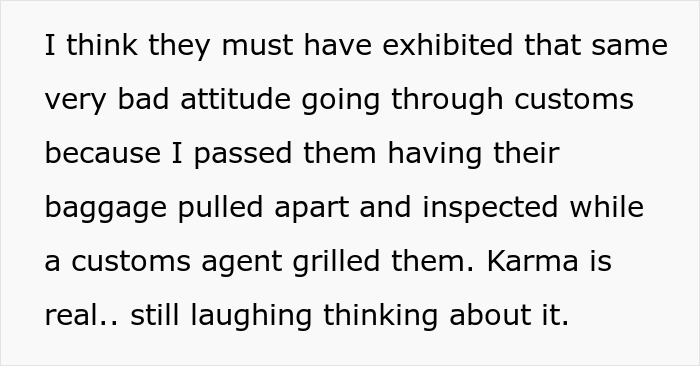 I think they must have exhibited that same very bad attitude going through customs because I passed them having their baggage pulled apart and inspected while a customs agent grilled them. Karma is real.. still laughing thinking about it.